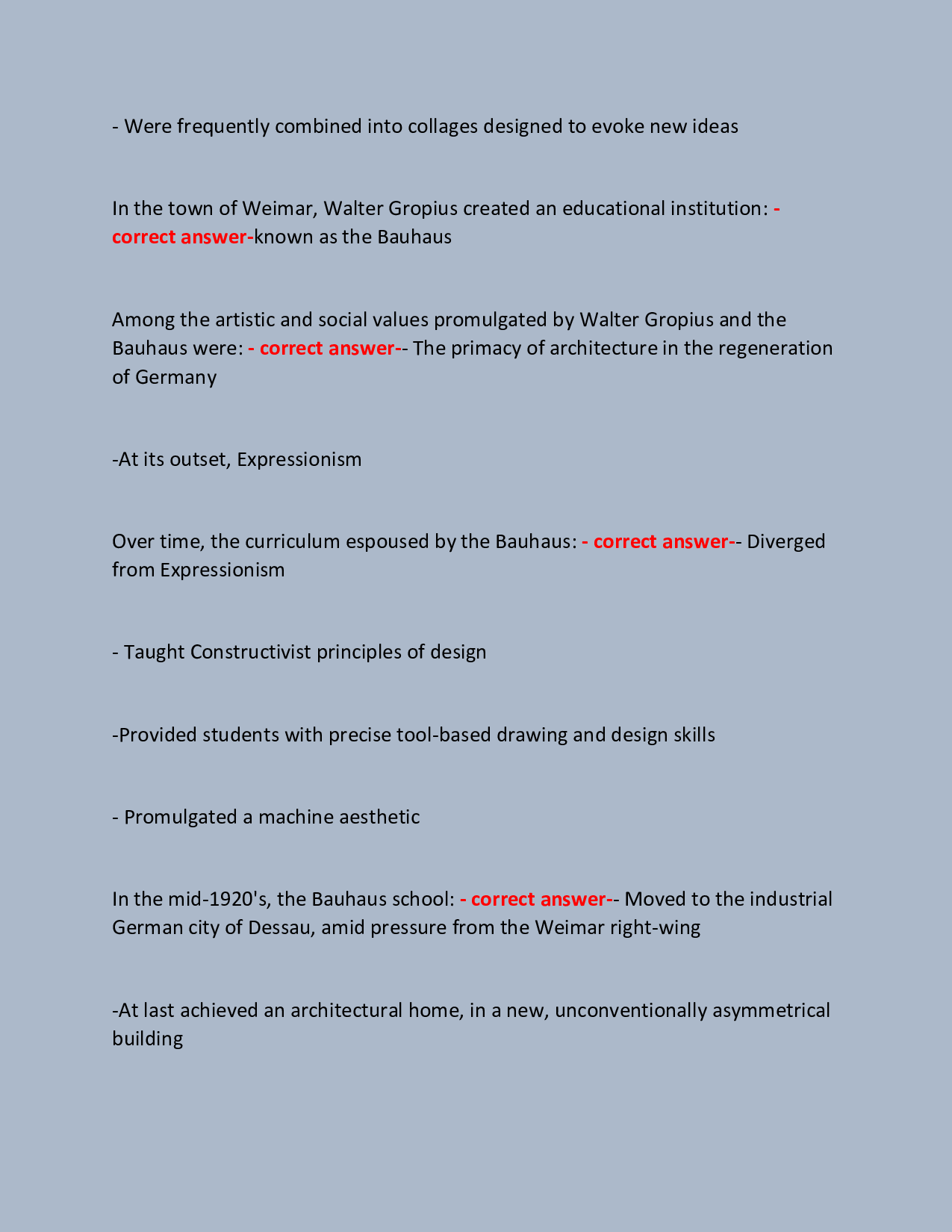 - Were frequently combined into collages designed to evoke new ideas

In the town of Weimar, Walter Gropius created an educational institution: - correct answer-known as the Bauhaus

Among the artistic and social values promulgated by Walter Gropius and the Bauhaus were: - correct answer-- The primacy of architecture in the regeneration of Germany

-At its outset, Expressionism

Over time, the curriculum espoused by the Bauhaus: - correct answer-- Diverged from Expressionism

- Taught Constructivist principles of design

-Provided students with precise tool-based drawing and design skills

- Promulgated a machine aesthetic

In the mid-1920's, the Bauhaus school: - correct answer-- Moved to the industrial German city of Dessau, amid pressure from the Weimar right-wing

-At last achieved an architectural home, in a new, unconventionally asymmetrical building